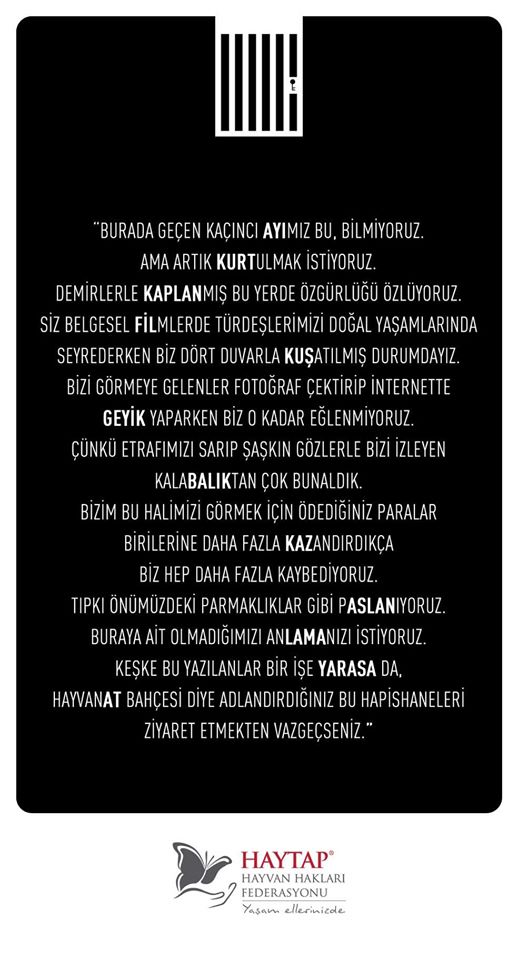 "BURADA GEÇEN KAÇINCI AYIMIZ BU, BİLMİYORUZ.
AMA ARTIK KURTULMAK İSTİYORUZ.
DEMİRLERLE KAPLANMIŞ BU YERDE ÖZGÜRLÜĞÜ ÖZLÜYORUZ.
SİZ BELGESEL FİLMLERDE TÜRDEŞLERİMİZİ DOĞAL YAŞAMLARINDA
SEYREDERKEN BİZ DÖRT DUVARLA KUŞATILMIŞ DURUMDAYIZ.
BİZİ GÖRMEYE GELENLER FOTOĞRAF ÇEKTİRİP İNTERNETTE
GEYİK YAPARKEN BİZ O KADAR EĞLENMİYORUZ.
ÇÜNKÜ ETRAFIMIZI SARIP ŞAŞKIN GÖZLERLE BİZİ İZLEYEN
KALABALIKTAN ÇOK BUNALDIK.
BİZİM BU HALİMİZİ GÖRMEK İÇİN ÖDEDİĞİNİZ PARALAR
BİRİLERİNE DAHA FAZLA KAZANDIRDIKÇA
BİZ HEP DAHA FAZLA KAYBEDİYORUZ.
TIPKI ÖNÜMÜZDEKİ PARMAKLIKLAR GİBİ PASLANIYORUZ.
BURAYA AİT OLMADIĞIMIZI ANLAMANIZI İSTİYORUZ.
KEŞKE BU YAZILANLAR BİR İŞE YARASA DA,
HAYVANAT BAHÇESİ DİYE ADLANDIRDIĞINIZ BU HAPİSHANELERİ
ZİYARET ETMEKTEN VAZGEÇSENİZ."

HAYTAP®
HAYVAN HAKLARI
FEDERASYONU
Yaşam ellerinizde